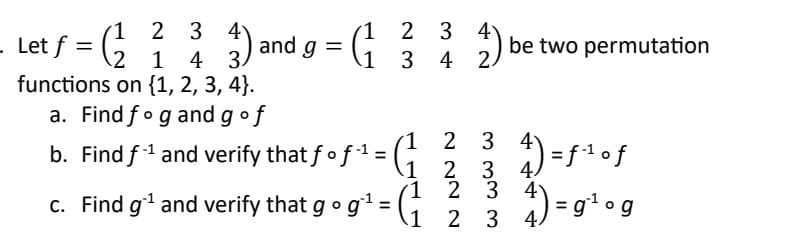 . Let $f = \begin{pmatrix} 1 & 2 & 3 & 4 \\ 2 & 1 & 4 & 3 \end{pmatrix}$ and $g = \begin{pmatrix} 1 & 2 & 3 & 4 \\ 1 & 3 & 4 & 2 \end{pmatrix}$ be two permutation functions on $\{1, 2, 3, 4\}$.

a. Find $f \circ g$ and $g \circ f$

b. Find $f^{-1}$ and verify that $f \circ f^{-1} = \begin{pmatrix} 1 & 2 & 3 & 4 \\ 1 & 2 & 3 & 4 \end{pmatrix} = f^{-1} \circ f$

c. Find $g^{-1}$ and verify that $g \circ g^{-1} = \begin{pmatrix} 1 & 2 & 3 & 4 \\ 1 & 2 & 3 & 4 \end{pmatrix} = g^{-1} \circ g$